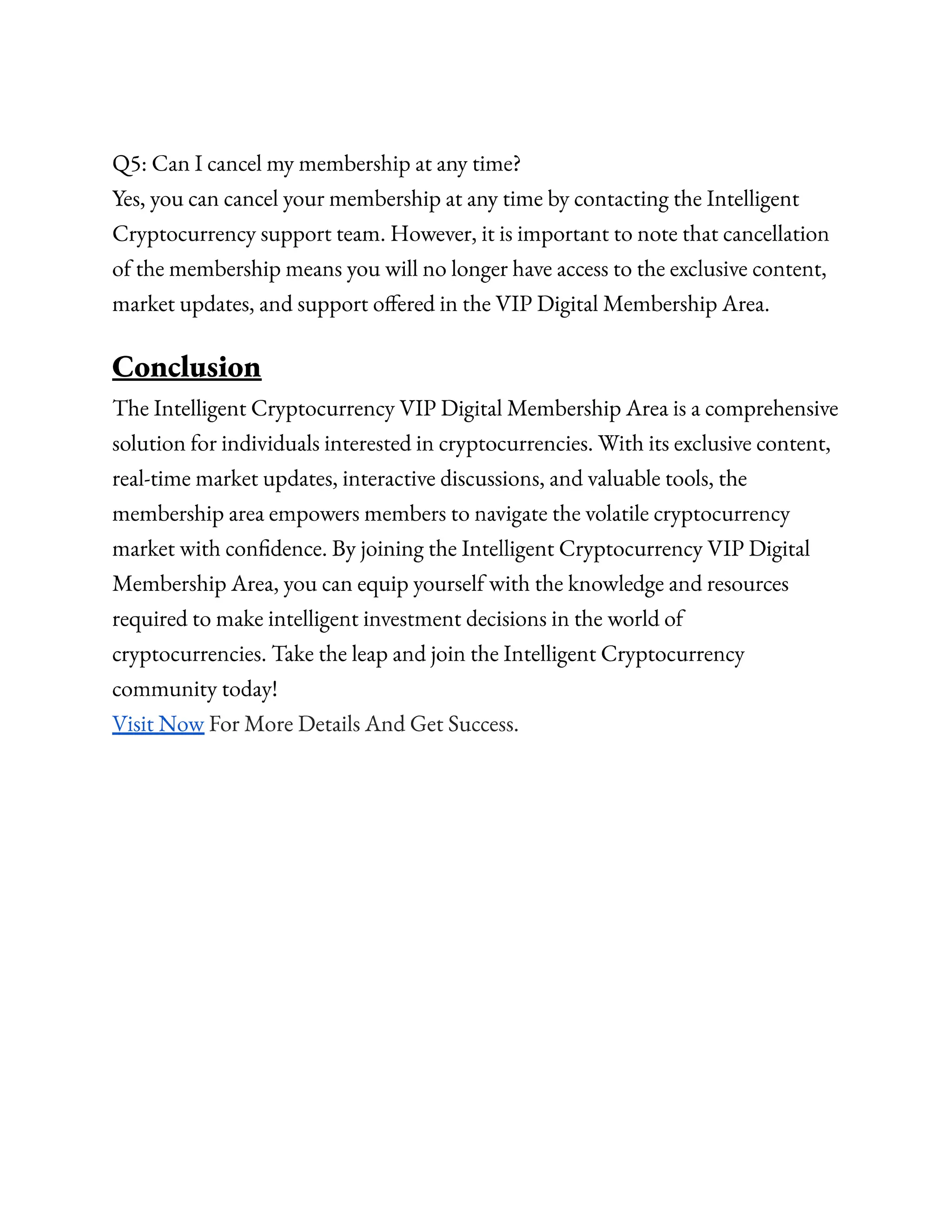 Q5: Can I cancel my membership at any time?
Yes, you can cancel your membership at any time by contacting the Intelligent Cryptocurrency support team. However, it is important to note that cancellation of the membership means you will no longer have access to the exclusive content, market updates, and support offered in the VIP Digital Membership Area.

Conclusion

The Intelligent Cryptocurrency VIP Digital Membership Area is a comprehensive solution for individuals interested in cryptocurrencies. With its exclusive content, real-time market updates, interactive discussions, and valuable tools, the membership area empowers members to navigate the volatile cryptocurrency market with confidence. By joining the Intelligent Cryptocurrency VIP Digital Membership Area, you can equip yourself with the knowledge and resources required to make intelligent investment decisions in the world of cryptocurrencies. Take the leap and join the Intelligent Cryptocurrency community today!
Visit Now For More Details And Get Success.